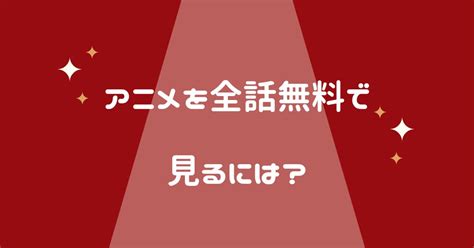 アニメを全話無料で

見るには？